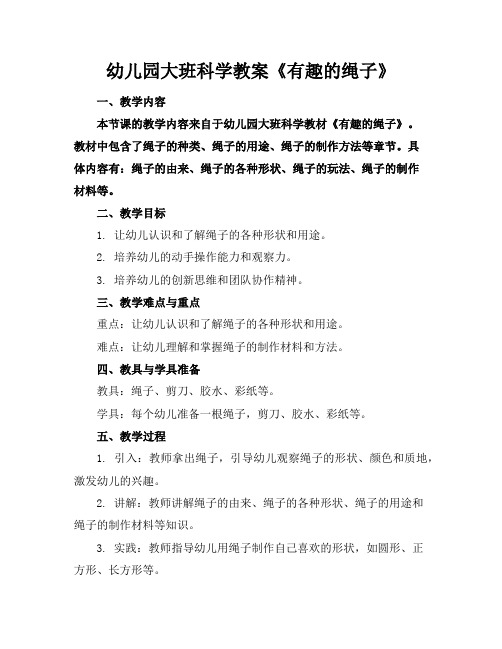 幼儿园大班科学教案《有趣的绳子》

一、教学内容

本节课的教学内容来自于幼儿园大班科学教材《有趣的绳子》。教材中包含了绳子的种类、绳子的用途、绳子的制作方法等章节。具体内容有：绳子的由来、绳子的各种形状、绳子的玩法、绳子的制作材料等。

二、教学目标

1. 让幼儿认识和了解绳子的各种形状和用途。

2. 培养幼儿的动手操作能力和观察力。

3. 培养幼儿的创新思维和团队协作精神。

三、教学难点与重点

重点：让幼儿认识和了解绳子的各种形状和用途。

难点：让幼儿理解和掌握绳子的制作材料和方法。

四、教具与学具准备

教具：绳子、剪刀、胶水、彩纸等。

学具：每个幼儿准备一根绳子，剪刀、胶水、彩纸等。

五、教学过程

1. 引入：教师拿出绳子，引导幼儿观察绳子的形状、颜色和质地，激发幼儿的兴趣。

2. 讲解：教师讲解绳子的由来、绳子的各种形状、绳子的用途和绳子的制作材料等知识。

3. 实践：教师指导幼儿用绳子制作自己喜欢的形状，如圆形、正方形、长方形等。